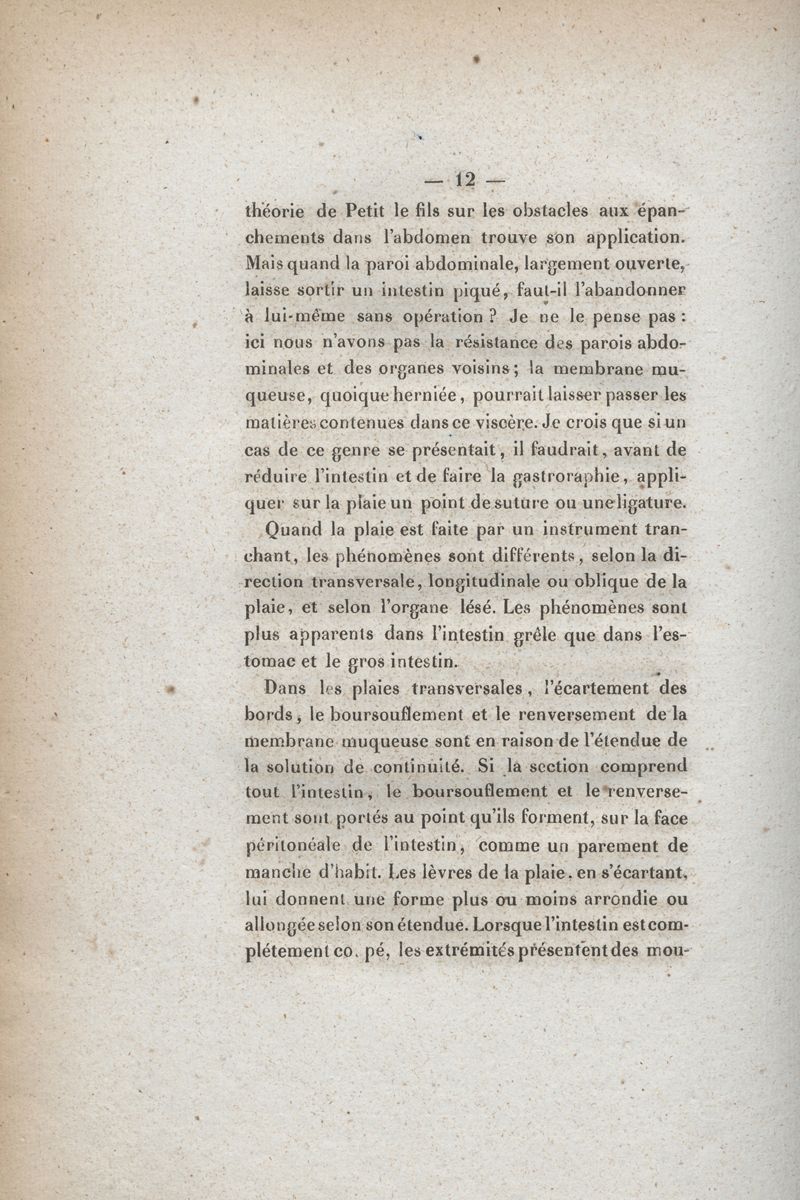 — 12 —

théorie de Petit le fils sur les obstacles aux épanchements dans l'abdomen trouve son application. Mais quand la paroi abdominale, largement ouverte, laisse sortir un intestin piqué, faut-il l'abandonner à lui-même sans opération ? Je ne le pense pas : ici nous n'avons pas la résistance des parois abdominales et des organes voisins ; la membrane muqueuse, quoique herniée, pourrait laisser passer les matières contenues dans ce viscère. Je crois que si un cas de ce genre se présentait, il faudrait, avant de réduire l'intestin et de faire la gastroraphie, appliquer sur la plaie un point de suture ou une ligature.

Quand la plaie est faite par un instrument tranchant, les phénomènes sont différents, selon la direction transversale, longitudinale ou oblique de la plaie, et selon l'organe lésé. Les phénomènes sont plus apparents dans l'intestin grêle que dans l'estomac et le gros intestin.

Dans les plaies transversales, l'écartement des bords, le boursouflement et le renversement de la membrane muqueuse sont en raison de l'étendue de la solution de continuité. Si la section comprend tout l'intestin, le boursouflement et le renversement sont portés au point qu'ils forment, sur la face péritonéale de l'intestin, comme un parement de manche d'habit. Les lèvres de la plaie, en s'écartant, lui donnent une forme plus ou moins arrondie ou allongée selon son étendue. Lorsque l'intestin est complétement co. pé, les extrémités présentent des mou-